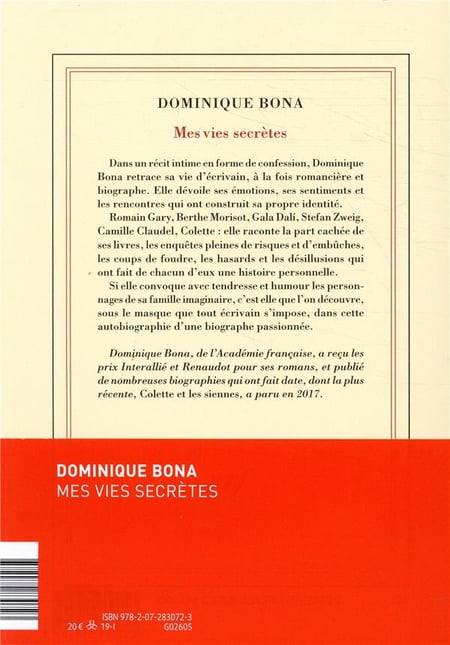 DOMINIQUE BONA

Mes vies secrètes

Dans un récit intime en forme de confession, Dominique Bona retrace sa vie d'écrivain, à la fois romancière et biographe. Elle dévoile ses émotions, ses sentiments et les rencontres qui ont construit sa propre identité.

Romain Gary, Berthe Morisot, Gala Dalí, Stefan Zweig, Camille Claudel, Colette : elle raconte la part cachée de ses livres, les enquêtes pleines de risques et d'embûches, les coups de foudre, les hasards et les désillusions qui ont fait de chacun d'eux une histoire personnelle.

Si elle convoque avec tendresse et humour les personnages de sa famille imaginaire, c'est elle que l'on découvre, sous le masque que tout écrivain s'impose, dans cette autobiographie d'une biographe passionnée.

Dominique Bona, de l'Académie française, a reçu les prix Interallié et Renaudot pour ses romans, et publié de nombreuses biographies qui ont fait date, dont la plus récente, Colette et les siennes, a paru en 2017.

DOMINIQUE BONA
MES VIES SECRÈTES

ISBN 978-2-07-283072-3
20 € 19-I G02605